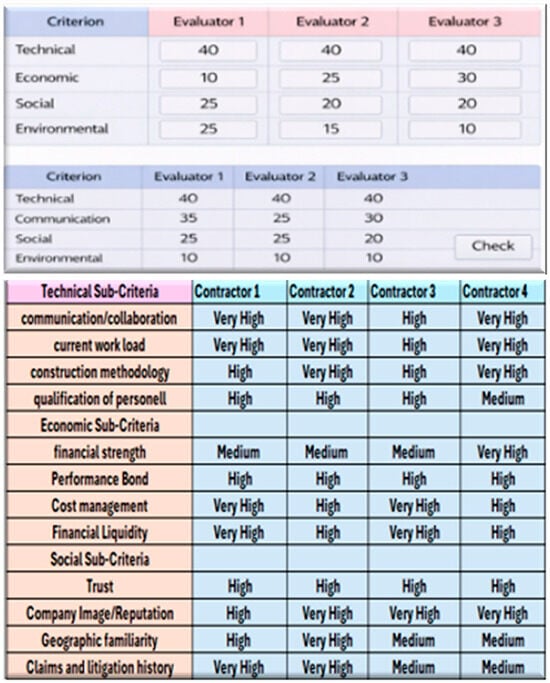 | Criterion | Evaluator 1 | Evaluator 2 | Evaluator 3 |
|---|---|---|---|
| Technical | 40 | 40 | 40 |
| Economic | 10 | 25 | 30 |
| Social | 25 | 20 | 20 |
| Environmental | 25 | 15 | 10 |

| Criterion | Evaluator 1 | Evaluator 2 | Evaluator 3 |
|---|---|---|---|
| Technical | 40 | 40 | 40 |
| Communication | 35 | 25 | 30 |
| Social | 25 | 25 | 20 |
| Environmental | 10 | 10 | 10 |

Check

| Technical Sub-Criteria | Contractor 1 | Contractor 2 | Contractor 3 | Contractor 4 |
|---|---|---|---|---|
| communication/collaboration | Very High | Very High | High | Very High |
| current work load | Very High | Very High | High | Very High |
| construction methodology | High | Very High | High | Very High |
| qualification of personell | High | High | High | Medium |
| Economic Sub-Criteria | | | | |
| financial strength | Medium | Medium | Medium | Very High |
| Performance Bond | High | High | High | High |
| Cost management | Very High | High | Very High | High |
| Financial Liquidity | Very High | High | Very High | High |
| Social Sub-Criteria | | | | |
| Trust | High | High | High | High |
| Company Image/Reputation | High | Very High | Very High | Very High |
| Geographic familiarity | High | Very High | Medium | Medium |
| Claims and litigation history | Very High | Very High | Medium | Medium |